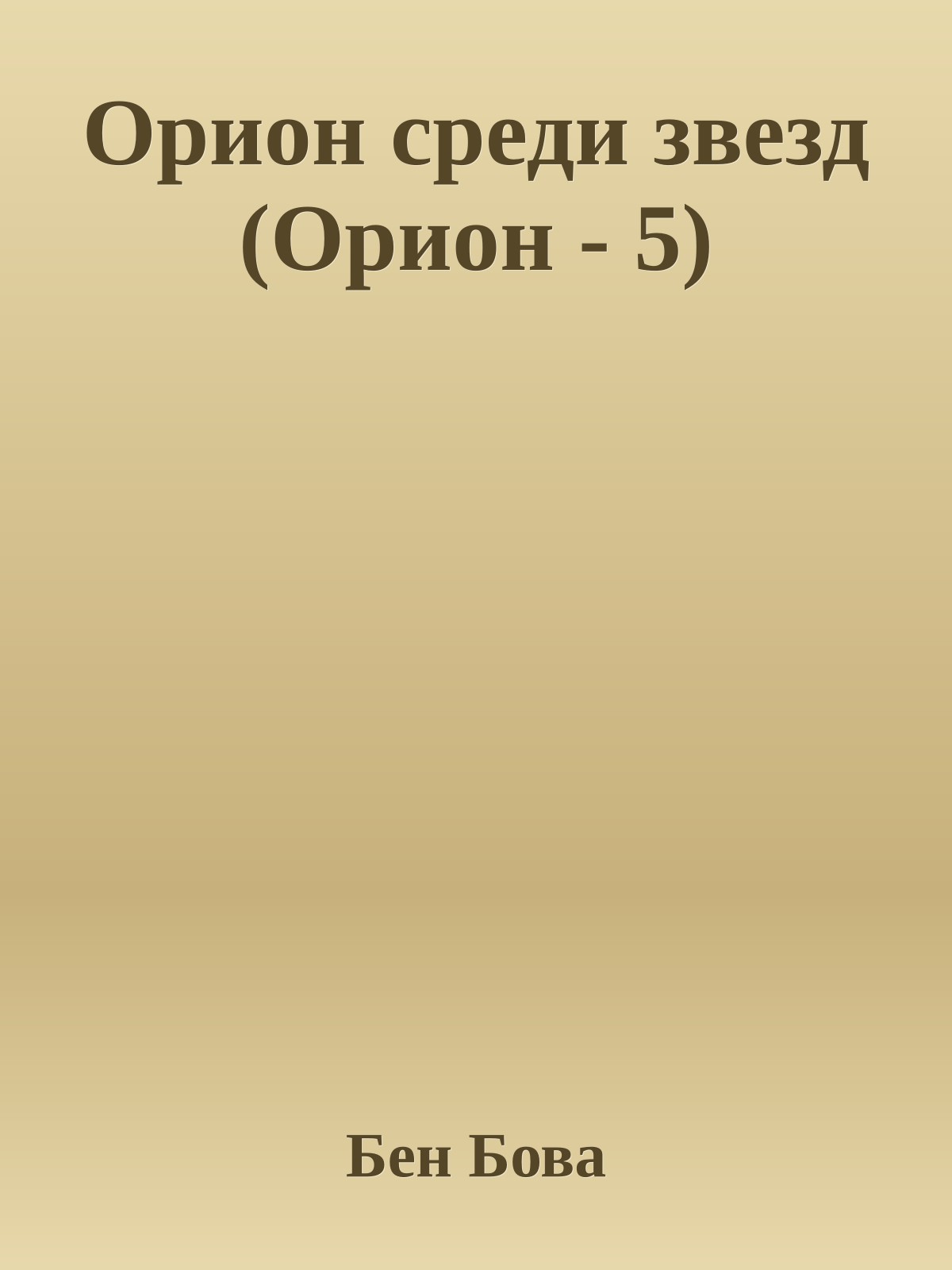 Орион среди звезд (Орион - 5)

Бен Бова